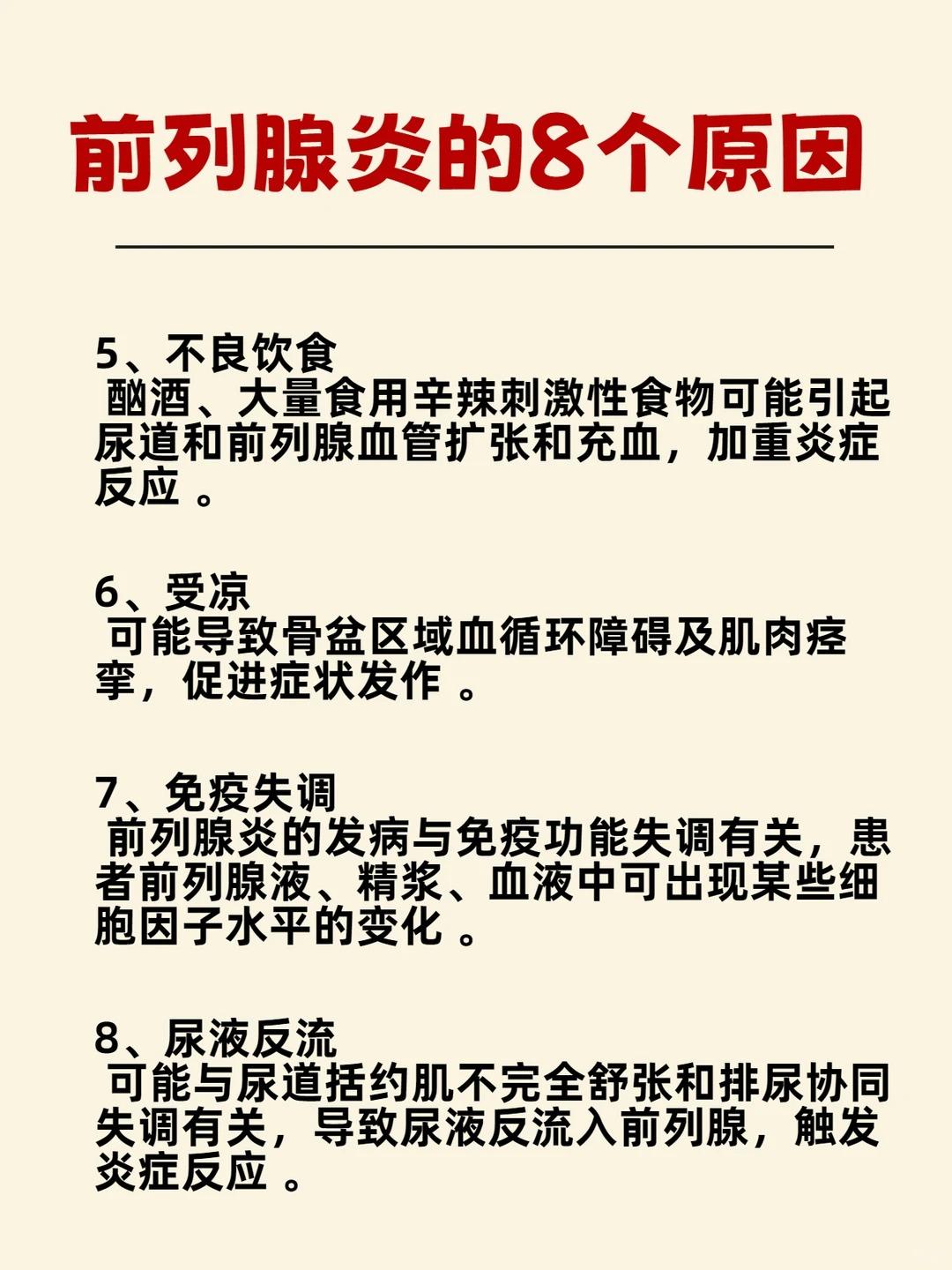 前列腺炎的8个原因

5、不良饮食
酗酒、大量食用辛辣刺激性食物可能引起尿道和前列腺血管扩张和充血，加重炎症反应 。

6、受凉
可能导致骨盆区域血循环障碍及肌肉痉挛，促进症状发作 。

7、免疫失调
前列腺炎的发病与免疫功能失调有关，患者前列腺液、精浆、血液中可出现某些细胞因子水平的变化 。

8、尿液反流
可能与尿道括约肌不完全舒张和排尿协同失调有关，导致尿液反流入前列腺，触发炎症反应 。